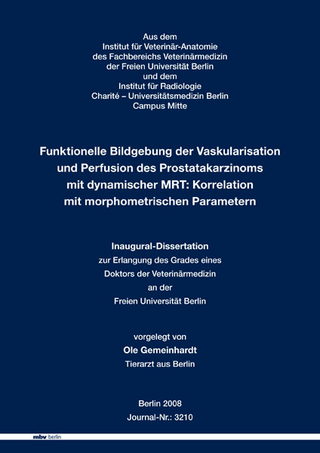 Aus dem
Institut für Veterinär-Anatomie
des Fachbereichs Veterinärmedizin
der Freien Universität Berlin
und dem
Institut für Radiologie
Charité – Universitätsmedizin Berlin
Campus Mitte

Funktionelle Bildgebung der Vaskularisation und Perfusion des Prostatakarzinoms mit dynamischer MRT: Korrelation mit morphometrischen Parametern

Inaugural-Dissertation
zur Erlangung des Grades eines
Doktors der Veterinärmedizin
an der
Freien Universität Berlin

vorgelegt von
Ole Gemeinhardt
Tierarzt aus Berlin

Berlin 2008
Journal-Nr.: 3210

mbv berlin